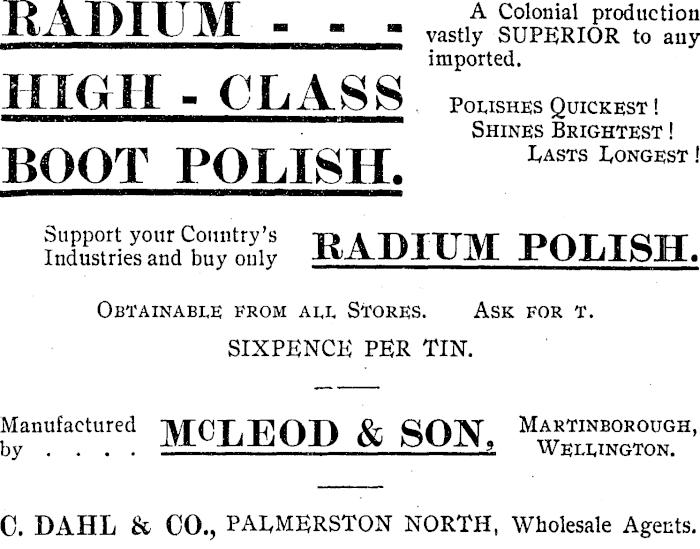 RADIUM - - -

HIGH - CLASS

BOOT POLISH.

A Colonial production vastly SUPERIOR to any imported.

POLISHES QUICKEST!
SHINES BRIGHTEST!
LASTS LONGEST!

Support your Country's Industries and buy only RADIUM POLISH.

OBTAINABLE FROM ALL STORES. ASK FOR T.

SIXPENCE PER TIN.

Manufactured by . . . . McLEOD & SON, MARTINBOROUGH, WELLINGTON.

C. DAHL & CO., PALMERSTON NORTH, Wholesale Agents.